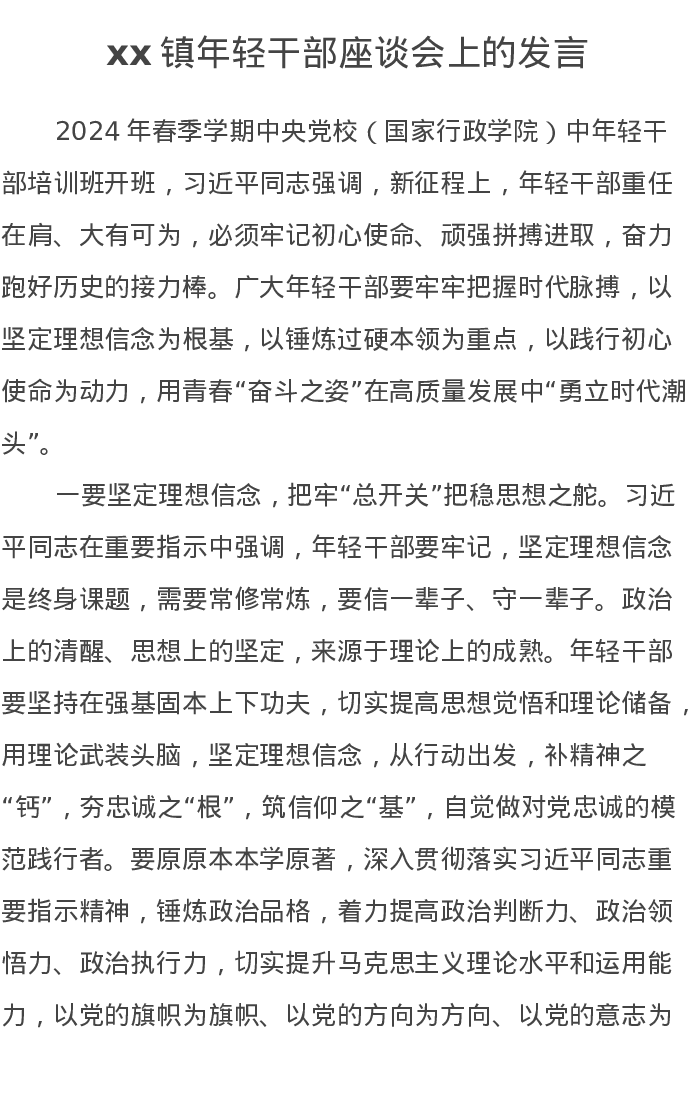 xx 镇年轻干部座谈会上的发言

2024 年春季学期中央党校（国家行政学院）中年轻干部培训班开班，习近平同志强调，新征程上，年轻干部重任在肩、大有可为，必须牢记初心使命、顽强拼搏进取，奋力跑好历史的接力棒。广大年轻干部要牢牢把握时代脉搏，以坚定理想信念为根基，以锤炼过硬本领为重点，以践行初心使命为动力，用青春“奋斗之姿”在高质量发展中“勇立时代潮头”。

一要坚定理想信念，把牢“总开关”把稳思想之舵。习近平同志在重要指示中强调，年轻干部要牢记，坚定理想信念是终身课题，需要常修常炼，要信一辈子、守一辈子。政治上的清醒、思想上的坚定，来源于理论上的成熟。年轻干部要坚持在强基固本上下功夫，切实提高思想觉悟和理论储备，用理论武装头脑，坚定理想信念，从行动出发，补精神之“钙”，夯忠诚之“根”，筑信仰之“基”，自觉做对党忠诚的模范践行者。要原原本本学原著，深入贯彻落实习近平同志重要指示精神，锤炼政治品格，着力提高政治判断力、政治领悟力、政治执行力，切实提升马克思主义理论水平和运用能力，以党的旗帜为旗帜、以党的方向为方向、以党的意志为